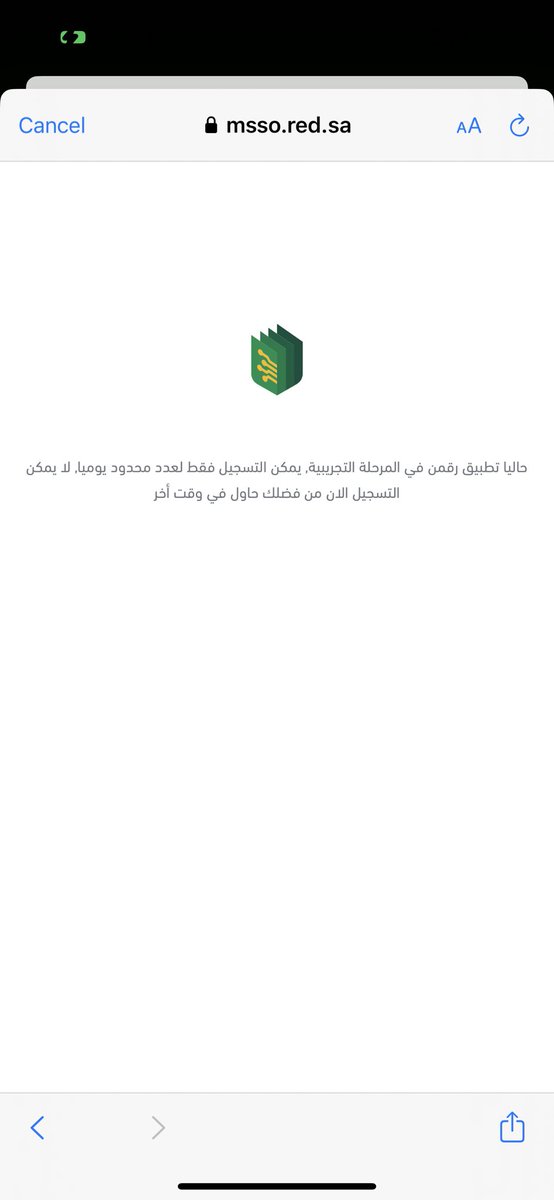 Cancel msso.red.sa AA

حاليا تطبيق رقمن في المرحلة التجريبية، يمكن التسجيل فقط لعدد محدود يوميا، لا يمكن التسجيل الان من فضلك حاول في وقت أخر